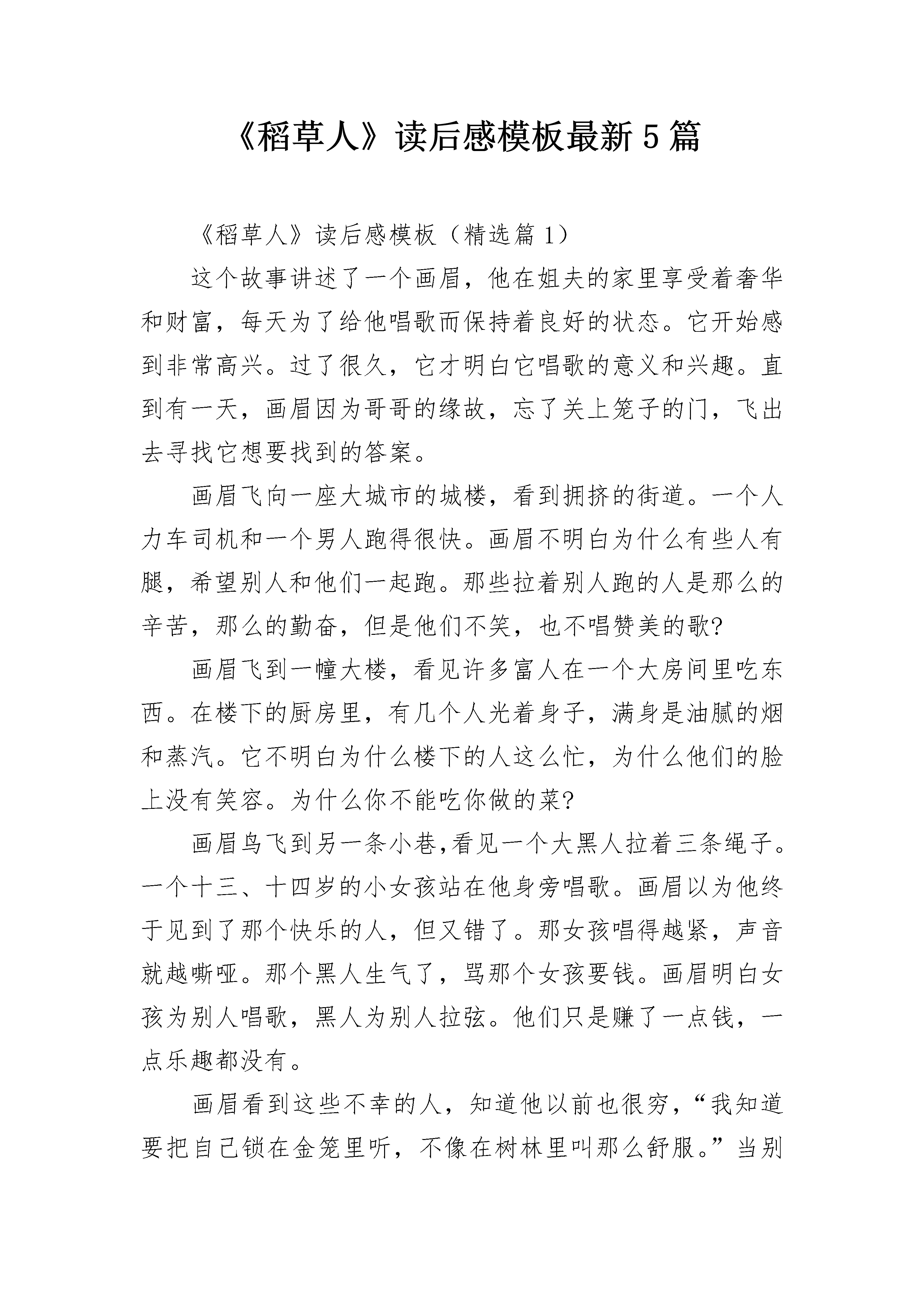 《稻草人》读后感模板最新5篇

《稻草人》读后感模板（精选篇1）

这个故事讲述了一个画眉，他在姐夫的家里享受着奢华和财富，每天为了给他唱歌而保持着良好的状态。它开始感到非常高兴。过了很久，它才明白它唱歌的意义和兴趣。直到有一天，画眉因为哥哥的缘故，忘了关上笼子的门，飞出去寻找它想要找到的答案。

画眉飞向一座大城市的城楼，看到拥挤的街道。一个人力车司机和一个男人跑得很快。画眉不明白为什么有些人有腿，希望别人和他们一起跑。那些拉着别人跑的人是那么的辛苦，那么的勤奋，但是他们不笑，也不唱赞美的歌?

画眉飞到一幢大楼，看见许多富人在一个大房间里吃东西。在楼下的厨房里，有几个人光着身子，满身是油腻的烟和蒸汽。它不明白为什么楼下的人这么忙，为什么他们的脸上没有笑容。为什么你不能吃你做的菜?

画眉鸟飞到另一条小巷,看见一个大黑人拉着三条绳子。一个十三、十四岁的小女孩站在他身旁唱歌。画眉以为他终于见到了那个快乐的人，但又错了。那女孩唱得越紧，声音就越嘶哑。那个黑人生气了，骂那个女孩要钱。画眉明白女孩为别人唱歌，黑人为别人拉弦。他们只是赚了一点钱，一点乐趣都没有。

画眉看到这些不幸的人，知道他以前也很穷，“我知道要把自己锁在金笼里听，不像在树林里叫那么舒服。”当别